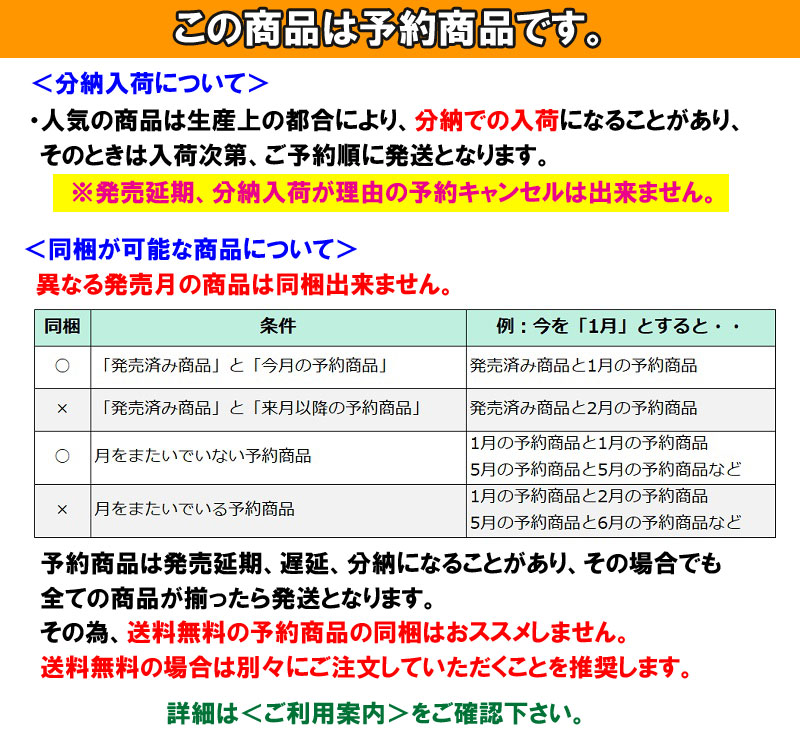 この商品は予約商品です。

＜分納入荷について＞

・人気の商品は生産上の都合により、分納での入荷になることがあり、そのときは入荷次第、ご予約順に発送となります。

※発売延期、分納入荷が理由の予約キャンセルは出来ません。

＜同梱が可能な商品について＞

異なる発売月の商品は同梱出来ません。

| 同梱 | 条件 | 例：今を「1月」とすると・・ |
|---|---|---|
| ○ | 「発売済み商品」と「今月の予約商品」 | 発売済み商品と1月の予約商品 |
| × | 「発売済み商品」と「来月以降の予約商品」 | 発売済み商品と2月の予約商品 |
| ○ | 月をまたいでいない予約商品 | 1月の予約商品と1月の予約商品 5月の予約商品と5月の予約商品など |
| × | 月をまたいでいる予約商品 | 1月の予約商品と2月の予約商品 5月の予約商品と6月の予約商品など |

予約商品は発売延期、遅延、分納になることがあり、その場合でも全ての商品が揃ったら発送となります。
その為、送料無料の予約商品の同梱はおススメしません。
送料無料の場合は別々にご注文していただくことを推奨します。

詳細は＜ご利用案内＞をご確認下さい。